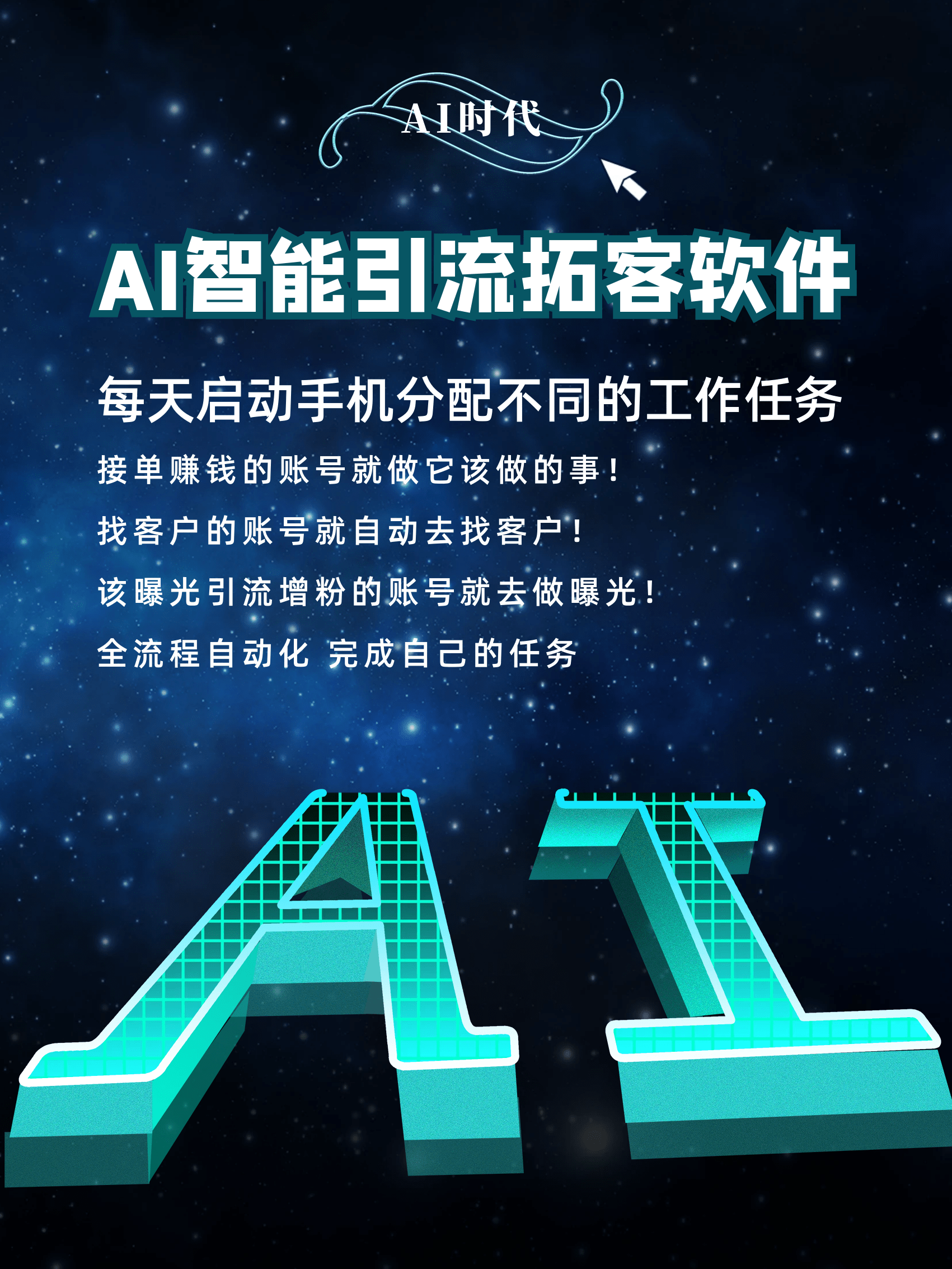 AI时代

AI智能引流拓客软件

每天启动手机分配不同的工作任务

接单赚钱的账号就做它该做的事！

找客户的账号就自动去找客户！

该曝光引流增粉的账号就去做曝光！

全流程自动化 完成自己的任务

AI